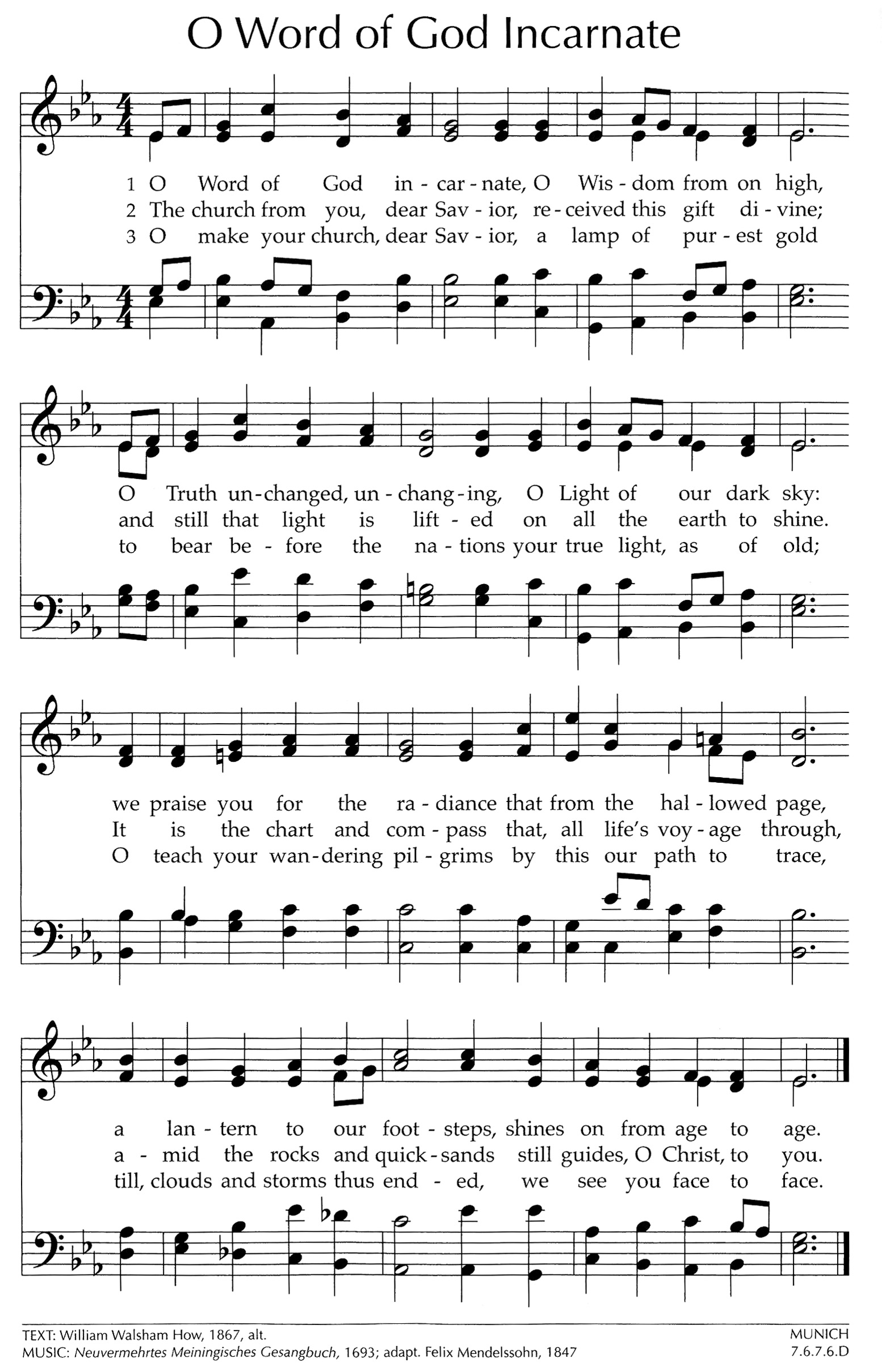 O Word of God Incarnate

1 O Word of God in - car - nate, O Wis - dom from on high,
2 The church from you, dear Sav - ior, re - ceived this gift di - vine;
3 O make your church, dear Sav - ior, a lamp of pur - est gold

O Truth un - changed, un - chang - ing, O Light of our dark sky:
and still that light is lift - ed on all the earth to shine.
to bear be - fore the na - tions your true light, as of old;

we praise you for the ra - diance that from the hal - lowed page,
It is the chart and com - pass that, all life's voy - age through,
O teach your wan - dering pil - grims by this our path to trace,

a lan - tern to our foot - steps, shines on from age to age.
a - mid the rocks and quick - sands still guides, O Christ, to you.
till, clouds and storms thus end - ed, we see you face to face.

TEXT: William Walsham How, 1867, alt.
MUSIC: Neuvermehrtes Meiningisches Gesangbuch, 1693; adapt. Felix Mendelssohn, 1847

MUNICH
7.6.7.6.D